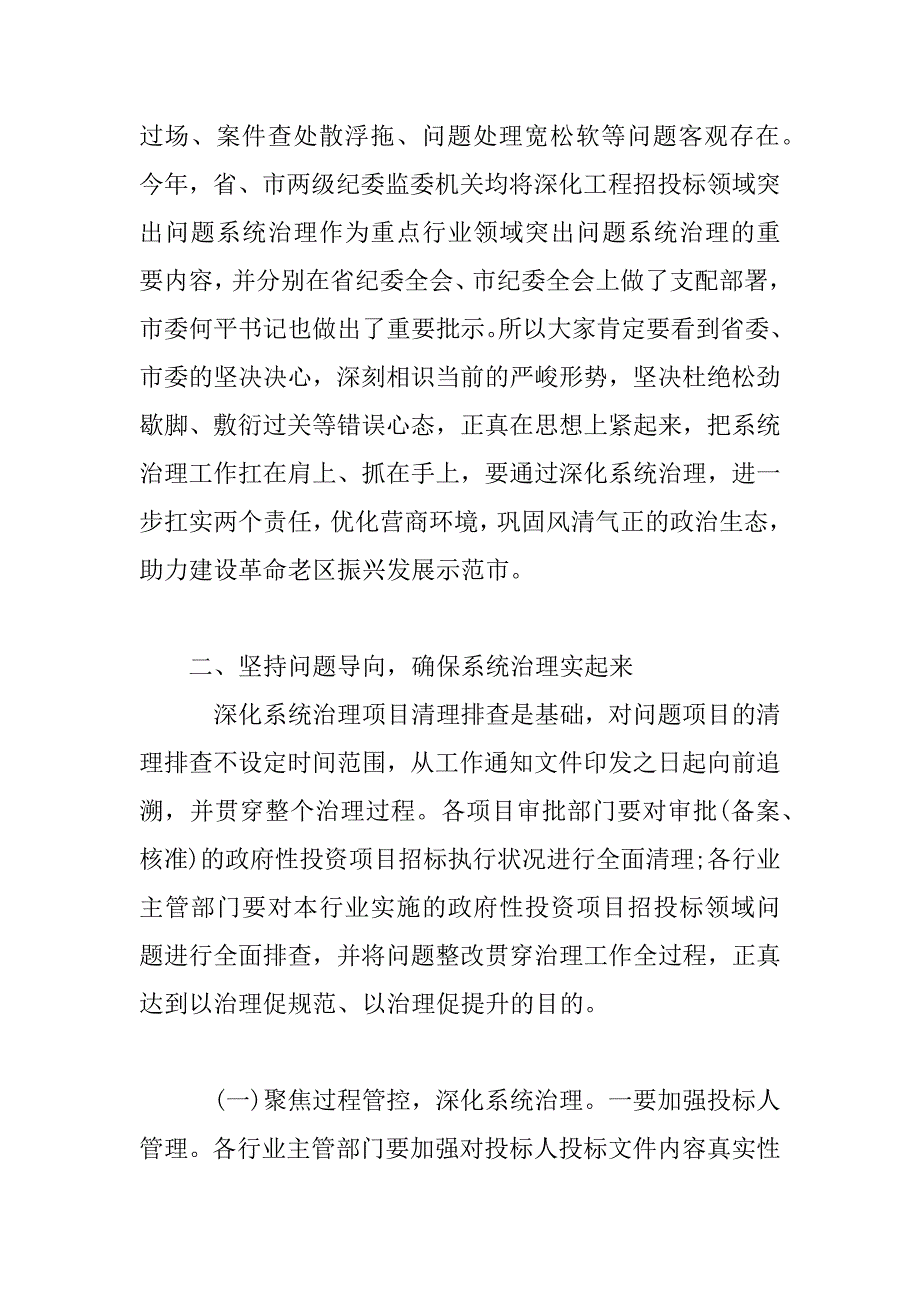 过场、案件查处散浮拖、问题处理宽松软等问题客观存在。今年，省、市两级纪委监委机关均将深化工程招投标领域突出问题系统治理作为重点行业领域突出问题系统治理的重要内容，并分别在省纪委全会、市纪委全会上做了支配部署，市委何平书记也做出了重要批示。所以大家肯定要看到省委、市委的坚决决心，深刻相识当前的严峻形势，坚决杜绝松劲歇脚、敷衍过关等错误心态，正真在思想上紧起来，把系统治理工作扛在肩上、抓在手上，要通过深化系统治理，进一步扛实两个责任，优化营商环境，巩固风清气正的政治生态，助力建设革命老区振兴发展示范市。

二、坚持问题导向，确保系统治理实起来

深化系统治理项目清理排查是基础，对问题项目的清理排查不设定时间范围，从工作通知文件印发之日起向前追溯，并贯穿整个治理过程。各项目审批部门要对审批(备案、核准)的政府性投资项目招标执行状况进行全面清理;各行业主管部门要对本行业实施的政府性投资项目招投标领域问题进行全面排查，并将问题整改贯穿治理工作全过程，正真达到以治理促规范、以治理促提升的目的。

(一)聚焦过程管控，深化系统治理。一要加强投标人管理。各行业主管部门要加强对投标人投标文件内容真实性